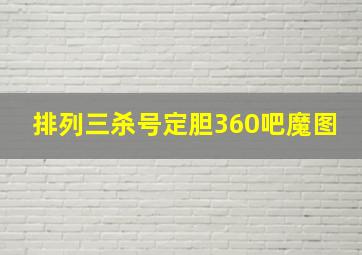 排列三杀号定胆360吧魔图